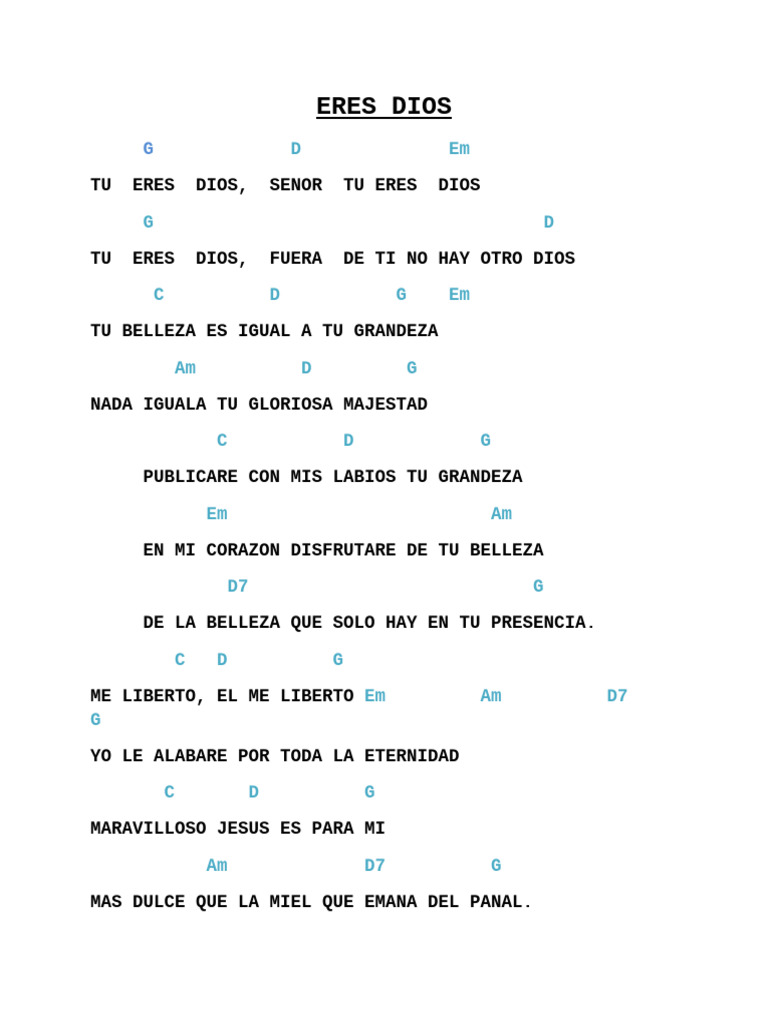 ERES DIOS

G D Em

TU ERES DIOS, SENOR TU ERES DIOS

G D

TU ERES DIOS, FUERA DE TI NO HAY OTRO DIOS

C D G Em

TU BELLEZA ES IGUAL A TU GRANDEZA

Am D G

NADA IGUALA TU GLORIOSA MAJESTAD

C D G

PUBLICARE CON MIS LABIOS TU GRANDEZA

Em Am

EN MI CORAZON DISFRUTARE DE TU BELLEZA

D7 G

DE LA BELLEZA QUE SOLO HAY EN TU PRESENCIA.

C D G

ME LIBERTO, EL ME LIBERTO Em Am D7
G

YO LE ALABARE POR TODA LA ETERNIDAD

C D G

MARAVILLOSO JESUS ES PARA MI

Am D7 G

MAS DULCE QUE LA MIEL QUE EMANA DEL PANAL.